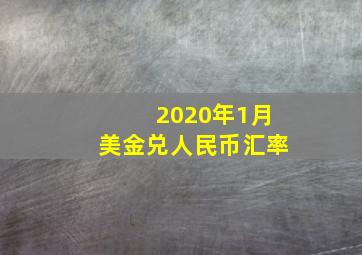 2020年1月
美金兑人民币汇率